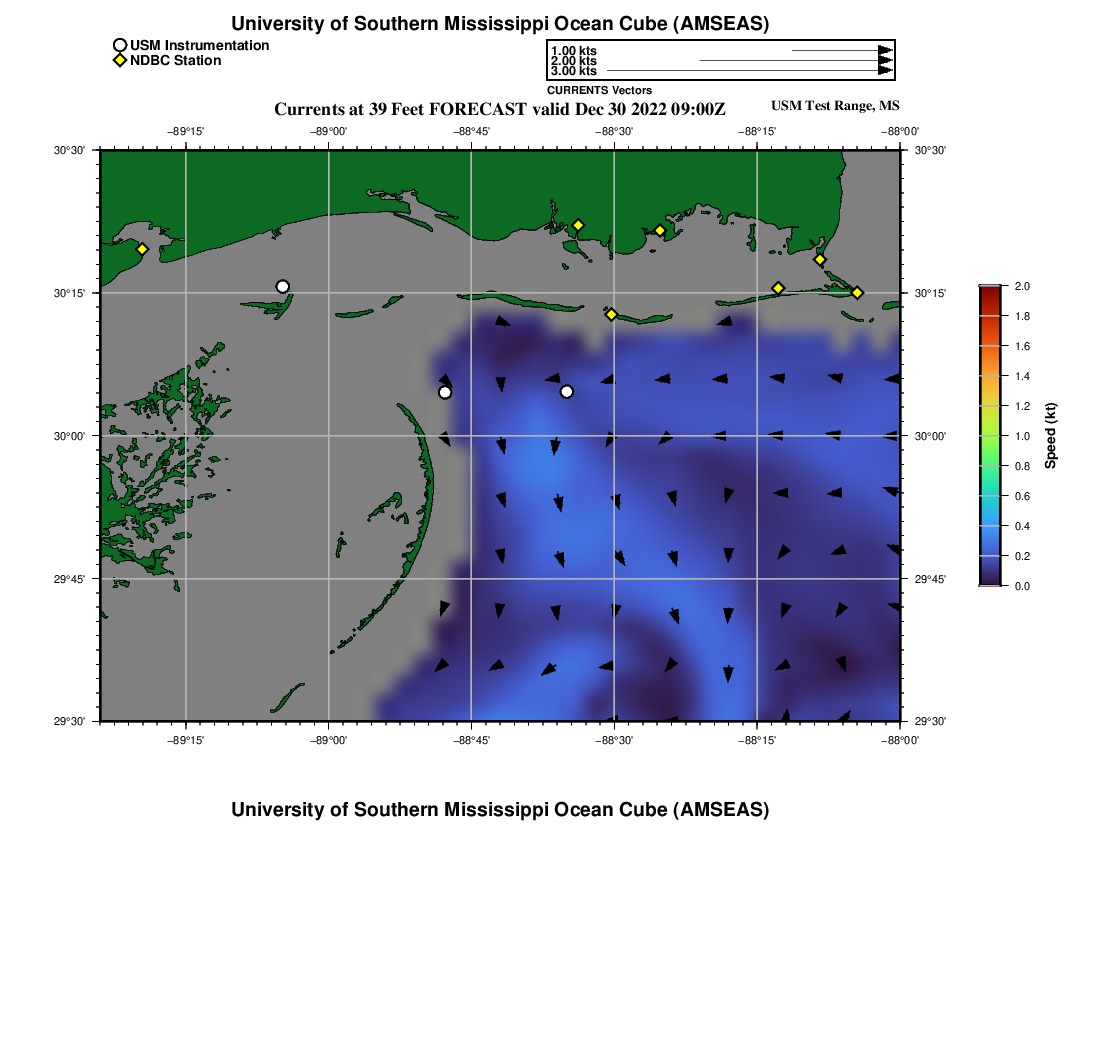 University of Southern Mississippi Ocean Cube (AMSEAS)

USM Instrumentation
NDBC Station

1.00 kts
2.00 kts
3.00 kts
CURRENTS Vectors

Currents at 39 Feet FORECAST valid Dec 30 2022 09:00Z

USM Test Range, MS

−89°15' −89°00' −88°45' −88°30' −88°15' −88°00'

30°30'
30°15'
30°00'
29°45'
29°30'

30°30'
30°15'
30°00'
29°45'
29°30'

−89°15' −89°00' −88°45' −88°30' −88°15' −88°00'

2.0
1.8
1.6
1.4
1.2
1.0
0.8
0.6
0.4
0.2
0.0
Speed (kt)

University of Southern Mississippi Ocean Cube (AMSEAS)